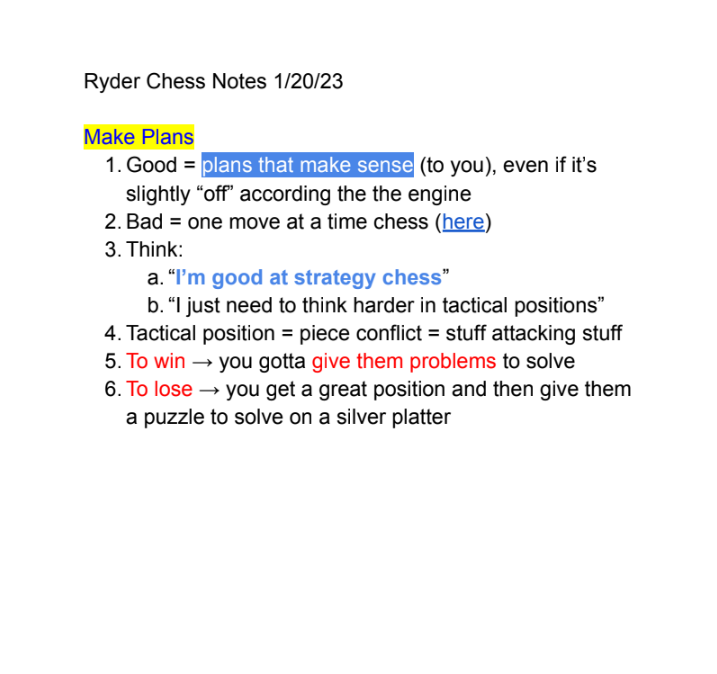 Ryder Chess Notes 1/20/23

Make Plans

1. Good = plans that make sense (to you), even if it’s slightly “off” according the the engine
2. Bad = one move at a time chess (here)
3. Think:
   a. “I’m good at strategy chess”
   b. “I just need to think harder in tactical positions”
4. Tactical position = piece conflict = stuff attacking stuff
5. To win → you gotta give them problems to solve
6. To lose → you get a great position and then give them a puzzle to solve on a silver platter